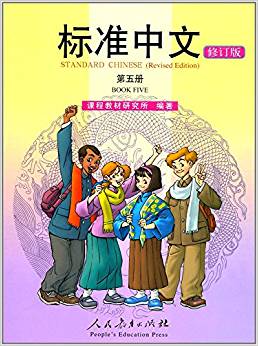 标准中文 修订版
STANDARD CHINESE (Revised Edition)
第五册
BOOK FIVE
课程教材研究所 编著

人民教育出版社
People's Education Press